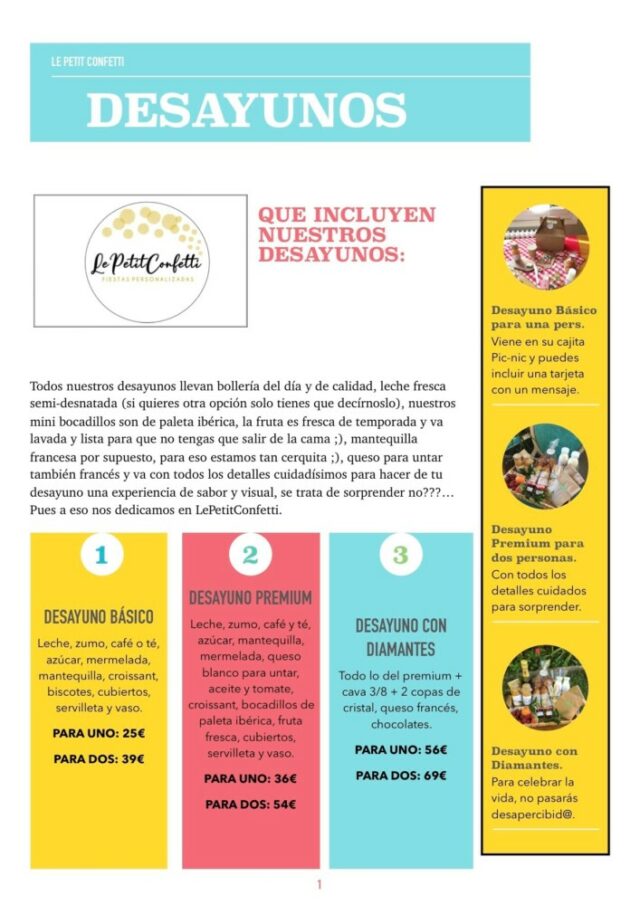 LE PETIT CONFETTI

DESAYUNOS

Le Petit Confetti
FIESTAS PERSONALIZADAS

QUE INCLUYEN NUESTROS DESAYUNOS:

Todos nuestros desayunos llevan bollería del día y de calidad, leche fresca semi-desnatada (si quieres otra opción solo tienes que decírnoslo), nuestros mini bocadillos son de paleta ibérica, la fruta es fresca de temporada y va lavada y lista para que no tengas que salir de la cama ;), mantequilla francesa por supuesto, para eso estamos tan cerquita ;), queso para untar también francés y va con todos los detalles cuidadísimos para hacer de tu desayuno una experiencia de sabor y visual, se trata de sorprender no???... Pues a eso nos dedicamos en LePetitConfetti.

1

DESAYUNO BÁSICO

Leche, zumo, café o té, azúcar, mermelada, mantequilla, croissant, biscotes, cubiertos, servilleta y vaso.

PARA UNO: 25€

PARA DOS: 39€

2

DESAYUNO PREMIUM

Leche, zumo, café y té, azúcar, mantequilla, mermelada, queso blanco para untar, aceite y tomate, croissant, bocadillos de paleta ibérica, fruta fresca, cubiertos, servilleta y vaso.

PARA UNO: 36€

PARA DOS: 54€

3

DESAYUNO CON DIAMANTES

Todo lo del premium + cava 3/8 + 2 copas de cristal, queso francés, chocolates.

PARA UNO: 56€

PARA DOS: 69€

Desayuno Básico para una pers. Viene en su cajita Pic-nic y puedes incluir una tarjeta con un mensaje.

Desayuno Premium para dos personas. Con todos los detalles cuidados para sorprender.

Desayuno con Diamantes. Para celebrar la vida, no pasarás desapercibid@.

1